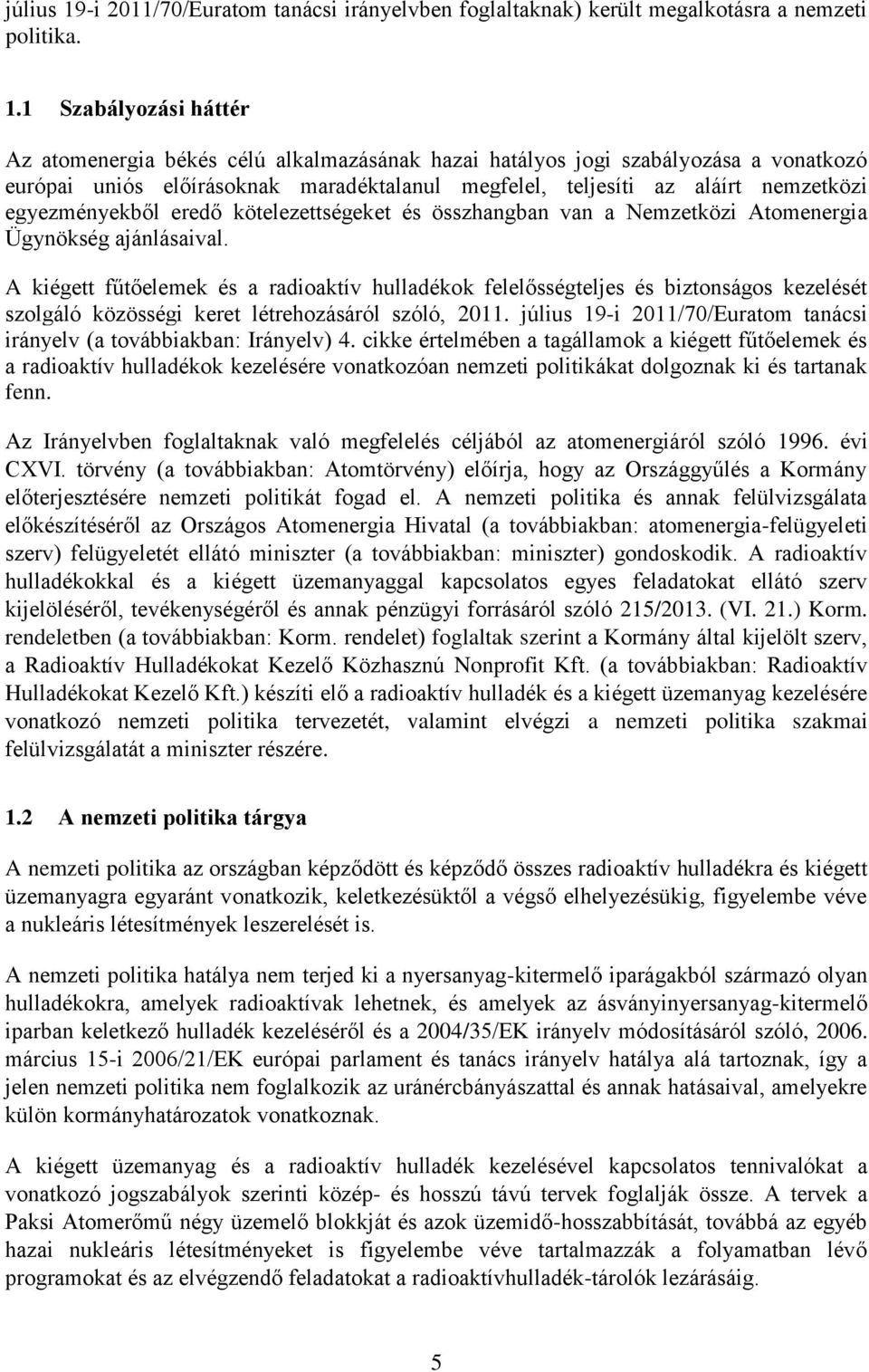 július 19-i 2011/70/Euratom tanácsi irányelvben foglaltaknak) került megalkotásra a nemzeti politika.

1.1 Szabályozási háttér

Az atomenergia békés célú alkalmazásának hazai hatályos jogi szabályozása a vonatkozó európai uniós előírásoknak maradéktalanul megfelel, teljesíti az aláírt nemzetközi egyezményekből eredő kötelezettségeket és összhangban van a Nemzetközi Atomenergia Ügynökség ajánlásaival.

A kiégett fűtőelemek és a radioaktív hulladékok felelősségteljes és biztonságos kezelését szolgáló közösségi keret létrehozásáról szóló, 2011. július 19-i 2011/70/Euratom tanácsi irányelv (a továbbiakban: Irányelv) 4. cikke értelmében a tagállamok a kiégett fűtőelemek és a radioaktív hulladékok kezelésére vonatkozóan nemzeti politikákat dolgoznak ki és tartanak fenn.

Az Irányelvben foglaltaknak való megfelelés céljából az atomenergiáról szóló 1996. évi CXVI. törvény (a továbbiakban: Atomtörvény) előírja, hogy az Országgyűlés a Kormány előterjesztésére nemzeti politikát fogad el. A nemzeti politika és annak felülvizsgálata előkészítéséről az Országos Atomenergia Hivatal (a továbbiakban: atomenergia-felügyeleti szerv) felügyeletét ellátó miniszter (a továbbiakban: miniszter) gondoskodik. A radioaktív hulladékokkal és a kiégett üzemanyaggal kapcsolatos egyes feladatokat ellátó szerv kijelöléséről, tevékenységéről és annak pénzügyi forrásáról szóló 215/2013. (VI. 21.) Korm. rendeletben (a továbbiakban: Korm. rendelet) foglaltak szerint a Kormány által kijelölt szerv, a Radioaktív Hulladékokat Kezelő Közhasznú Nonprofit Kft. (a továbbiakban: Radioaktív Hulladékokat Kezelő Kft.) készíti elő a radioaktív hulladék és a kiégett üzemanyag kezelésére vonatkozó nemzeti politika tervezetét, valamint elvégzi a nemzeti politika szakmai felülvizsgálatát a miniszter részére.

1.2 A nemzeti politika tárgya

A nemzeti politika az országban képződött és képződő összes radioaktív hulladékra és kiégett üzemanyagra egyaránt vonatkozik, keletkezésüktől a végső elhelyezésükig, figyelembe véve a nukleáris létesítmények leszerelését is.

A nemzeti politika hatálya nem terjed ki a nyersanyag-kitermelő iparágakból származó olyan hulladékokra, amelyek radioaktívak lehetnek, és amelyek az ásványinyersanyag-kitermelő iparban keletkező hulladék kezeléséről és a 2004/35/EK irányelv módosításáról szóló, 2006. március 15-i 2006/21/EK európai parlament és tanács irányelv hatálya alá tartoznak, így a jelen nemzeti politika nem foglalkozik az uránércbányászattal és annak hatásaival, amelyekre külön kormányhatározatok vonatkoznak.

A kiégett üzemanyag és a radioaktív hulladék kezelésével kapcsolatos tennivalókat a vonatkozó jogszabályok szerinti közép- és hosszú távú tervek foglalják össze. A tervek a Paksi Atomerőmű négy üzemelő blokkját és azok üzemidő-hosszabbítását, továbbá az egyéb hazai nukleáris létesítményeket is figyelembe véve tartalmazzák a folyamatban lévő programokat és az elvégzendő feladatokat a radioaktívhulladék-tárolók lezárásáig.

5